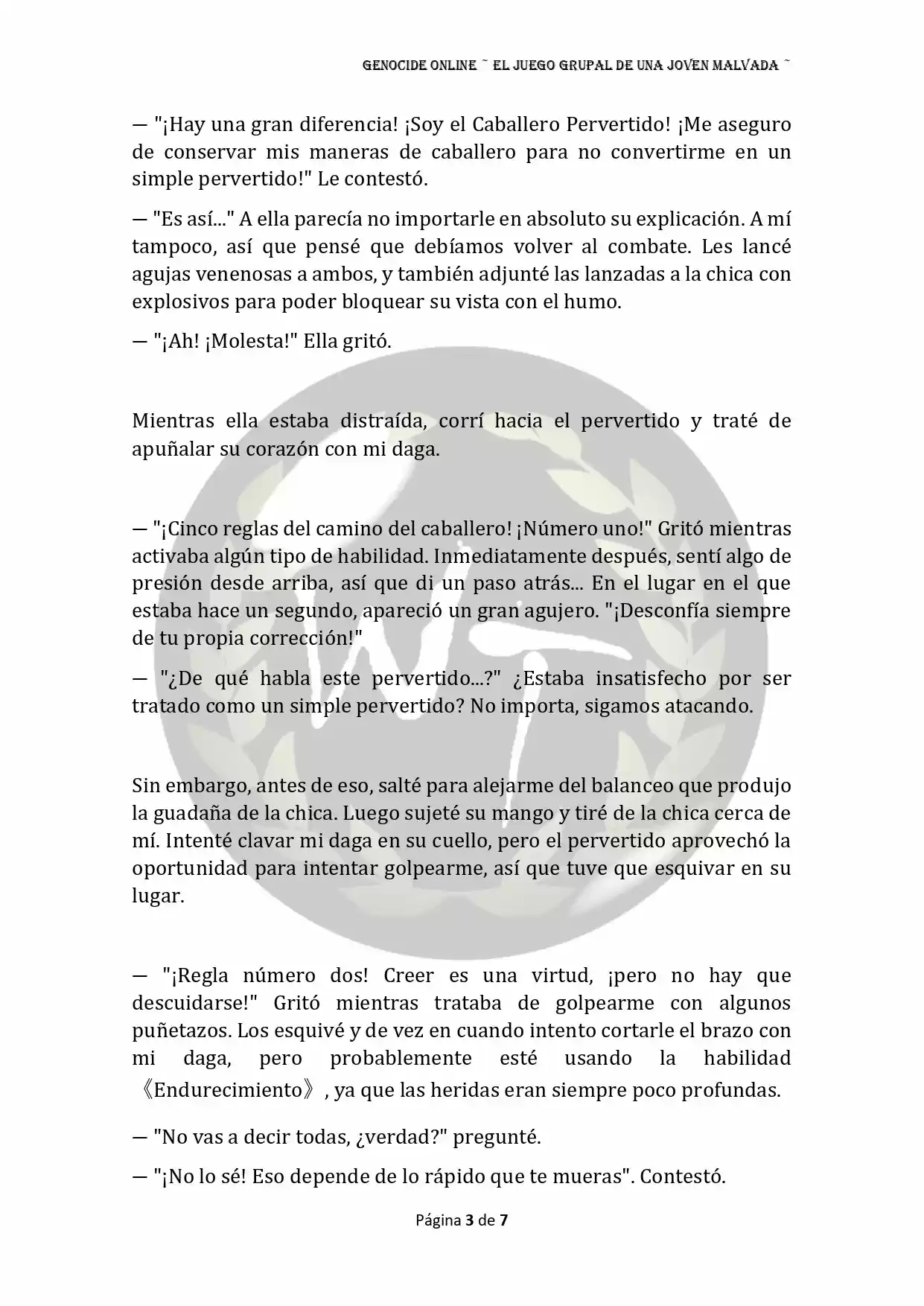 GENOCIDE ONLINE ~ EL JUEGO GRUPAL DE UNA JOVEN MALVADA ~

— "¡Hay una gran diferencia! ¡Soy el Caballero Pervertido! ¡Me aseguro de conservar mis maneras de caballero para no convertirme en un simple pervertido!" Le contestó.

— "Es así..." A ella parecía no importarle en absoluto su explicación. A mí tampoco, así que pensé que debíamos volver al combate. Les lancé agujas venenosas a ambos, y también adjunté las lanzadas a la chica con explosivos para poder bloquear su vista con el humo.

— "¡Ah! ¡Molesta!" Ella gritó.

Mientras ella estaba distraída, corrí hacia el pervertido y traté de apuñalar su corazón con mi daga.

— "¡Cinco reglas del camino del caballero! ¡Número uno!" Gritó mientras activaba algún tipo de habilidad. Inmediatamente después, sentí algo de presión desde arriba, así que di un paso atrás... En el lugar en el que estaba hace un segundo, apareció un gran agujero. "¡Desconfía siempre de tu propia corrección!"

— "¿De qué habla este pervertido...?" ¿Estaba insatisfecho por ser tratado como un simple pervertido? No importa, sigamos atacando.

Sin embargo, antes de eso, salté para alejarme del balanceo que produjo la guadaña de la chica. Luego sujeté su mango y tiré de la chica cerca de mí. Intenté clavar mi daga en su cuello, pero el pervertido aprovechó la oportunidad para intentar golpearme, así que tuve que esquivar en su lugar.

— "¡Regla número dos! Creer es una virtud, ¡pero no hay que descuidarse!" Gritó mientras trataba de golpearme con algunos puñetazos. Los esquivé y de vez en cuando intento cortarle el brazo con mi daga, pero probablemente esté usando la habilidad 《Endurecimiento》, ya que las heridas eran siempre poco profundas.

— "No vas a decir todas, ¿verdad?" pregunté.

— "¡No lo sé! Eso depende de lo rápido que te mueras". Contestó.

Página 3 de 7